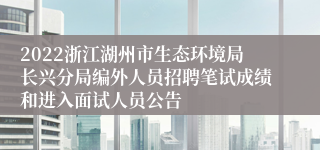 2022浙江湖州市生态环境局长兴分局编外人员招聘笔试成绩和进入面试人员公告